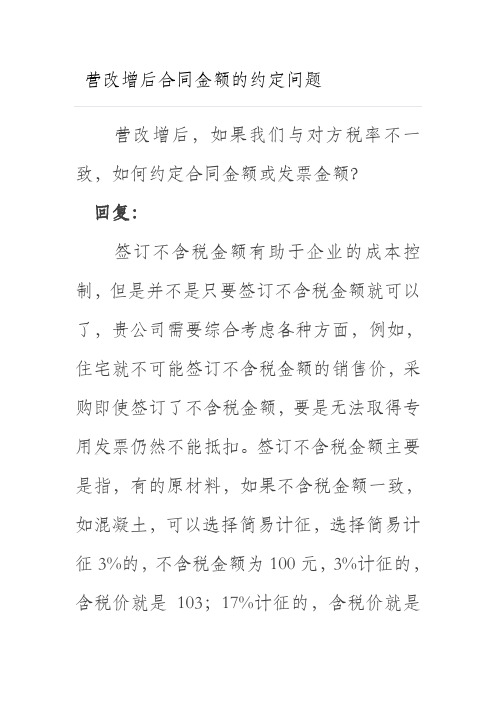 营改增后合同金额的约定问题

营改增后，如果我们与对方税率不一致，如何约定合同金额或发票金额?

回复:

签订不含税金额有助于企业的成本控制，但是并不是只要签订不含税金额就可以了，贵公司需要综合考虑各种方面，例如，住宅就不可能签订不含税金额的销售价，采购即使签订了不含税金额，要是无法取得专用发票仍然不能抵扣。签订不含税金额主要是指，有的原材料，如果不含税金额一致，如混凝土，可以选择简易计征，选择简易计征 3%的，不含税金额为 100 元，3%计征的，含税价就是 103；17%计征的，含税价就是